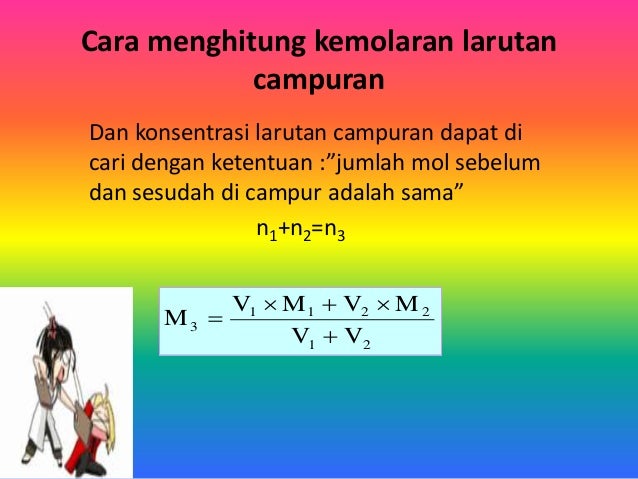 Cara menghitung kemolaran larutan campuran

Dan konsentrasi larutan campuran dapat di cari dengan ketentuan :"jumlah mol sebelum dan sesudah di campur adalah sama"

$n_1+n_2=n_3$

$M_3 = \frac{V_1 \times M_1 + V_2 \times M_2}{V_1 + V_2}$